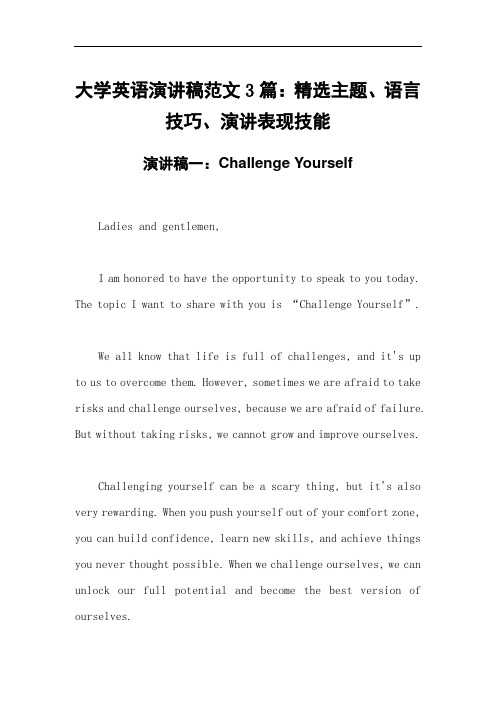 大学英语演讲稿范文 3 篇：精选主题、语言技巧、演讲表现技能

演讲稿一：Challenge Yourself

Ladies and gentlemen,

I am honored to have the opportunity to speak to you today. The topic I want to share with you is “Challenge Yourself”.

We all know that life is full of challenges, and it's up to us to overcome them. However, sometimes we are afraid to take risks and challenge ourselves, because we are afraid of failure. But without taking risks, we cannot grow and improve ourselves.

Challenging yourself can be a scary thing, but it's also very rewarding. When you push yourself out of your comfort zone, you can build confidence, learn new skills, and achieve things you never thought possible. When we challenge ourselves, we can unlock our full potential and become the best version of ourselves.